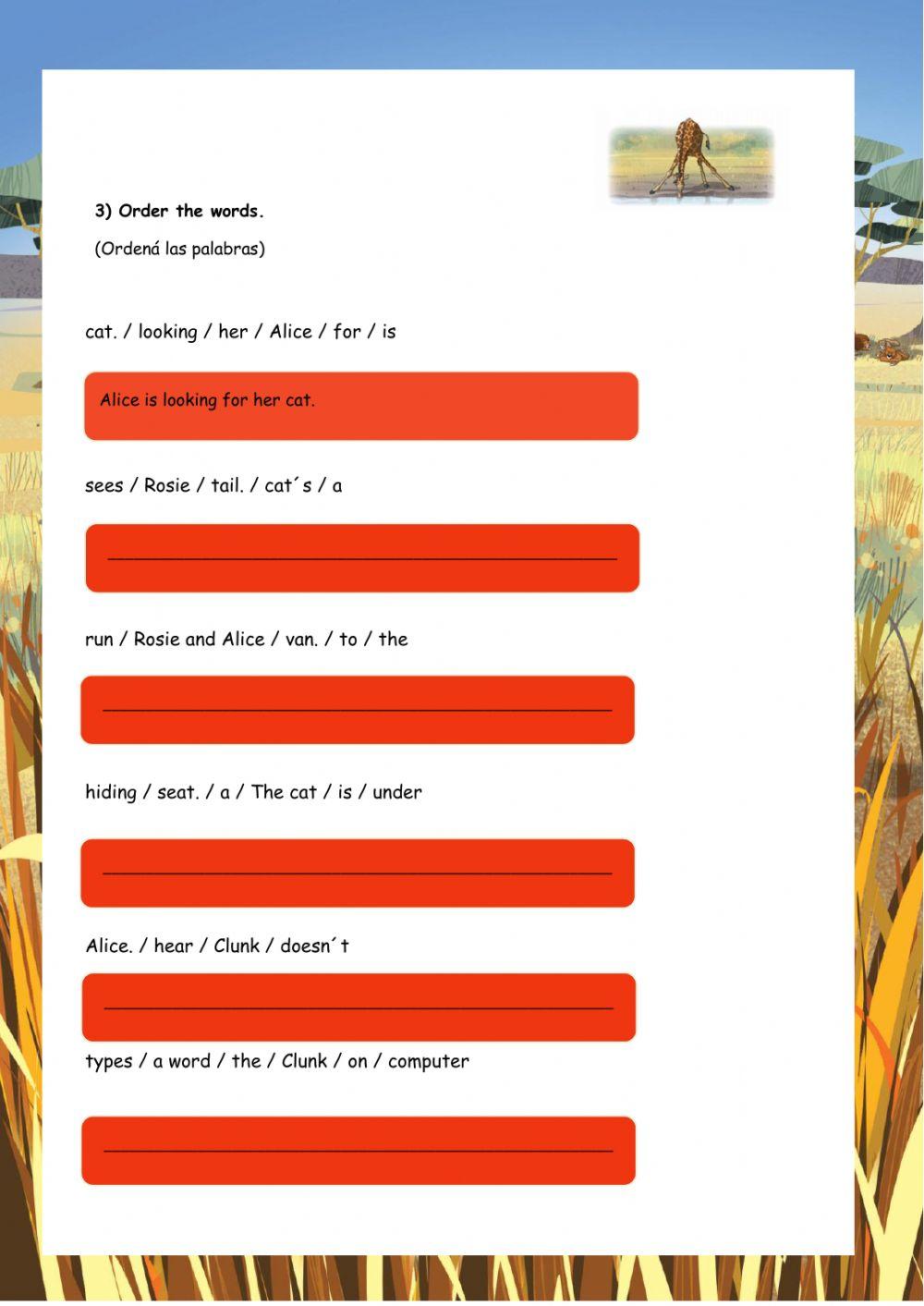 3) Order the words.

(Ordená las palabras)

cat. / looking / her / Alice / for / is

Alice is looking for her cat.

sees / Rosie / tail. / cat´s / a

____

run / Rosie and Alice / van. / to / the

____

hiding / seat. / a / The cat / is / under

____

Alice. / hear / Clunk / doesn´t

____

types / a word / the / Clunk / on / computer

____